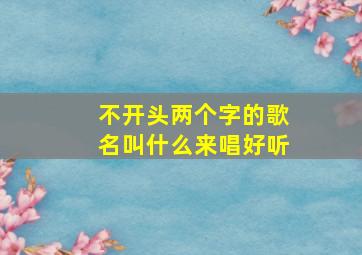 不开头两个字的歌名叫什么来唱好听